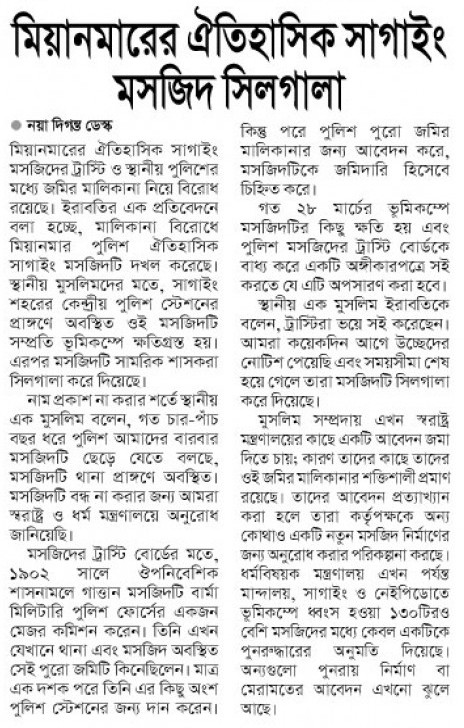 মিয়ানমারের ঐতিহাসিক সাগাইং মসজিদ সিলগালা

নয়া দিগন্ত ডেস্ক

মিয়ানমারের ঐতিহাসিক সাগাইং মসজিদের ট্রাস্টি ও স্থানীয় পুলিশের মধ্যে জমির মালিকানা নিয়ে বিরোধ রয়েছে। ইরাবতির এক প্রতিবেদনে বলা হচ্ছে, মালিকানা বিরোধে মিয়ানমার পুলিশ ঐতিহাসিক সাগাইং মসজিদটি দখল করেছে। স্থানীয় মুসলিমদের মতে, সাগাইং শহরের কেন্দ্রীয় পুলিশ স্টেশনের প্রাঙ্গণে অবস্থিত ওই মসজিদটি সম্প্রতি ভূমিকম্পে ক্ষতিগ্রস্ত হয়। এরপর মসজিদটি সামরিক শাসকরা সিলগালা করে দিয়েছে।

নাম প্রকাশ না করার শর্তে স্থানীয় এক মুসলিম বলেন, গত চার-পাঁচ বছর ধরে পুলিশ আমাদের বারবার মসজিদটি ছেড়ে যেতে বলছে, মসজিদটি থানা প্রাঙ্গণে অবস্থিত। মসজিদটি বন্ধ না করার জন্য আমরা স্বরাষ্ট্র ও ধর্ম মন্ত্রণালয়ে অনুরোধ জানিয়েছি।

মসজিদের ট্রাস্টি বোর্ডের মতে, ১৯০২ সালে ঔপনিবেশিক শাসনামলে গাত্তান মসজিদটি বার্মা মিলিটারি পুলিশ ফোর্সের একজন মেজর কমিশন করেন। তিনি এখন যেখানে থানা এবং মসজিদ অবস্থিত সেই পুরো জমিটি কিনেছিলেন। মাত্র এক দশক পরে তিনি এর কিছু অংশ পুলিশ স্টেশনের জন্য দান করেন। কিন্তু পরে পুলিশ পুরো জমির মালিকানার জন্য আবেদন করে, মসজিদটিকে জমিদারি হিসেবে চিহ্নিত করে।

গত ২৮ মার্চের ভূমিকম্পে মসজিদটির কিছু ক্ষতি হয় এবং পুলিশ মসজিদের ট্রাস্টি বোর্ডকে বাধ্য করে একটি অঙ্গীকারপত্রে সই করতে যে এটি অপসারণ করা হবে।

স্থানীয় এক মুসলিম ইরাবতিকে বলেন, ট্রাস্টিরা ভয়ে সই করেছেন। আমরা কয়েকদিন আগে উচ্ছেদের নোটিশ পেয়েছি এবং সময়সীমা শেষ হয়ে গেলে তারা মসজিদটি সিলগালা করে দিয়েছে।

মুসলিম সম্প্রদায় এখন স্বরাষ্ট্র মন্ত্রণালয়ের কাছে একটি আবেদন জমা দিতে চায়; কারণ তাদের কাছে তাদের ওই জমির মালিকানার শক্তিশালী প্রমাণ রয়েছে। তাদের আবেদন প্রত্যাখ্যান করা হলে তারা কর্তৃপক্ষকে অন্য কোথাও একটি নতুন মসজিদ নির্মাণের জন্য অনুরোধ করার পরিকল্পনা করছে। ধর্মবিষয়ক মন্ত্রণালয় এখন পর্যন্ত মান্দালয়, সাগাইং ও নেইপিডোতে ভূমিকম্পে ধ্বংস হওয়া ১৩০টিরও বেশি মসজিদের মধ্যে কেবল একটিকে পুনরুদ্ধারের অনুমতি দিয়েছে। অন্যগুলো পুনরায় নির্মাণ বা মেরামতের আবেদন এখনো ঝুলে আছে।